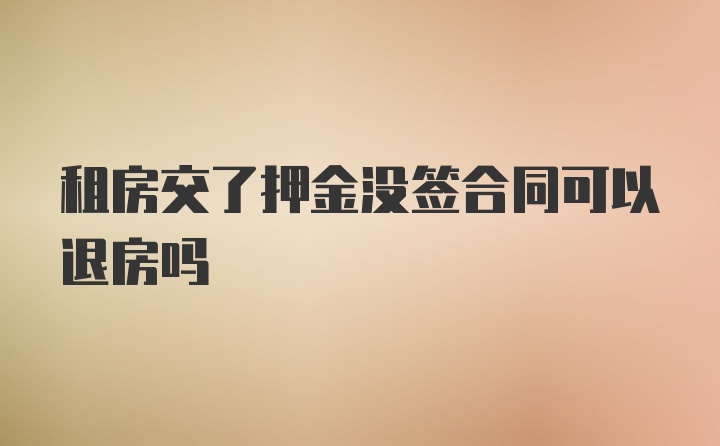 租房交了押金没签合同可以退房吗